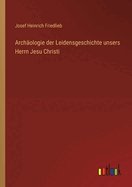 Josef Heinrich Friedlieb

Archäologie der Leidensgeschichte unsers Herrn Jesu Christi

outlook